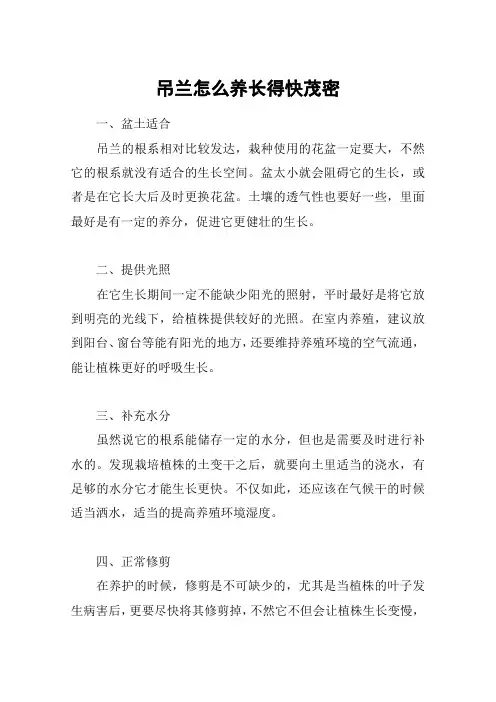 吊兰怎么养长得快茂密

一、盆土适合

吊兰的根系相对比较发达，栽种使用的花盆一定要大，不然它的根系就没有适合的生长空间。盆太小就会阻碍它的生长，或者是在它长大后及时更换花盆。土壤的透气性也要好一些，里面最好是有一定的养分，促进它更健壮的生长。

二、提供光照

在它生长期间一定不能缺少阳光的照射，平时最好是将它放到明亮的光线下，给植株提供较好的光照。在室内养殖，建议放到阳台、窗台等能有阳光的地方，还要维持养殖环境的空气流通，能让植株更好的呼吸生长。

三、补充水分

虽然说它的根系能储存一定的水分，但也是需要及时进行补水的。发现栽培植株的土变干之后，就要向土里适当的浇水，有足够的水分它才能生长更快。不仅如此，还应该在气候干的时候适当洒水，适当的提高养殖环境湿度。

四、正常修剪

在养护的时候，修剪是不可缺少的，尤其是当植株的叶子发生病害后，更要尽快将其修剪掉，不然它不但会让植株生长变慢，